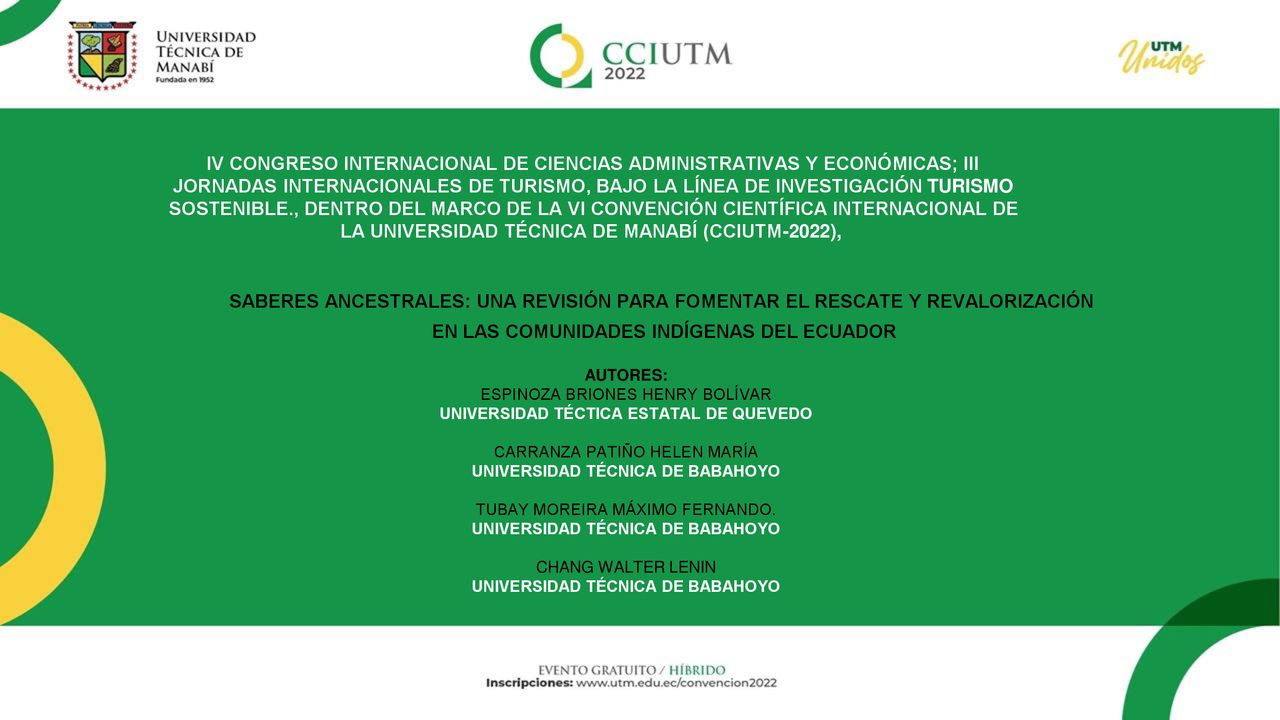 UNIVERSIDAD TÉCNICA DE MANABÍ
Fundada en 1952

CCIUTM 2022

UTM Unidos

IV CONGRESO INTERNACIONAL DE CIENCIAS ADMINISTRATIVAS Y ECONÓMICAS; III JORNADAS INTERNACIONALES DE TURISMO, BAJO LA LÍNEA DE INVESTIGACIÓN TURISMO SOSTENIBLE., DENTRO DEL MARCO DE LA VI CONVENCIÓN CIENTÍFICA INTERNACIONAL DE LA UNIVERSIDAD TÉCNICA DE MANABÍ (CCIUTM-2022),

SABERES ANCESTRALES: UNA REVISIÓN PARA FOMENTAR EL RESCATE Y REVALORIZACIÓN EN LAS COMUNIDADES INDÍGENAS DEL ECUADOR

AUTORES:
ESPINOZA BRIONES HENRY BOLÍVAR
UNIVERSIDAD TÉCTICA ESTATAL DE QUEVEDO

CARRANZA PATIÑO HELEN MARÍA
UNIVERSIDAD TÉCNICA DE BABAHOYO

TUBAY MOREIRA MÁXIMO FERNANDO.
UNIVERSIDAD TÉCNICA DE BABAHOYO

CHANG WALTER LENIN
UNIVERSIDAD TÉCNICA DE BABAHOYO

EVENTO GRATUITO / HÍBRIDO
Inscripciones: www.utm.edu.ec/convencion2022